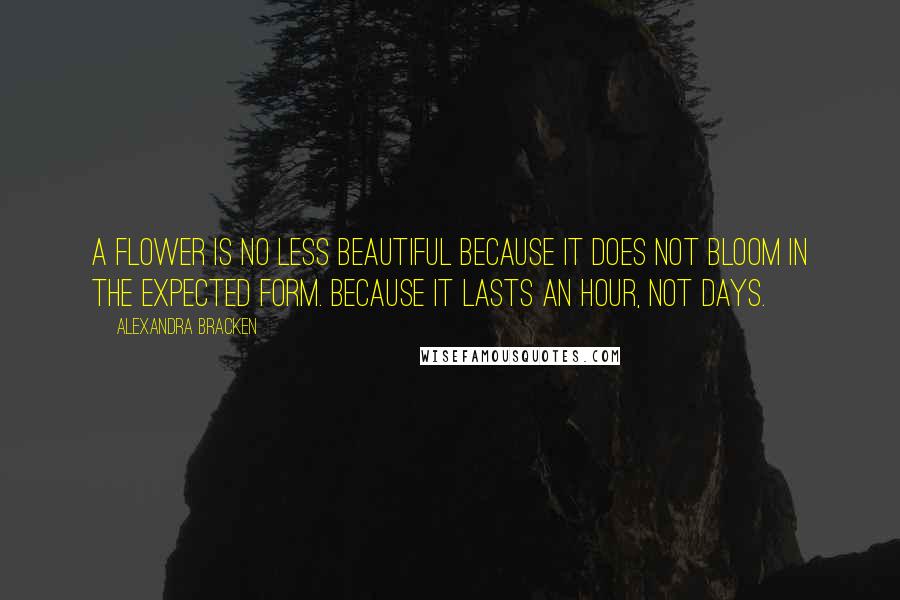 A FLOWER IS NO LESS BEAUTIFUL BECAUSE IT DOES NOT BLOOM IN THE EXPECTED FORM. BECAUSE IT LASTS AN HOUR, NOT DAYS.

ALEXANDRA BRACKEN

WISEFAMOUSQUOTES.COM